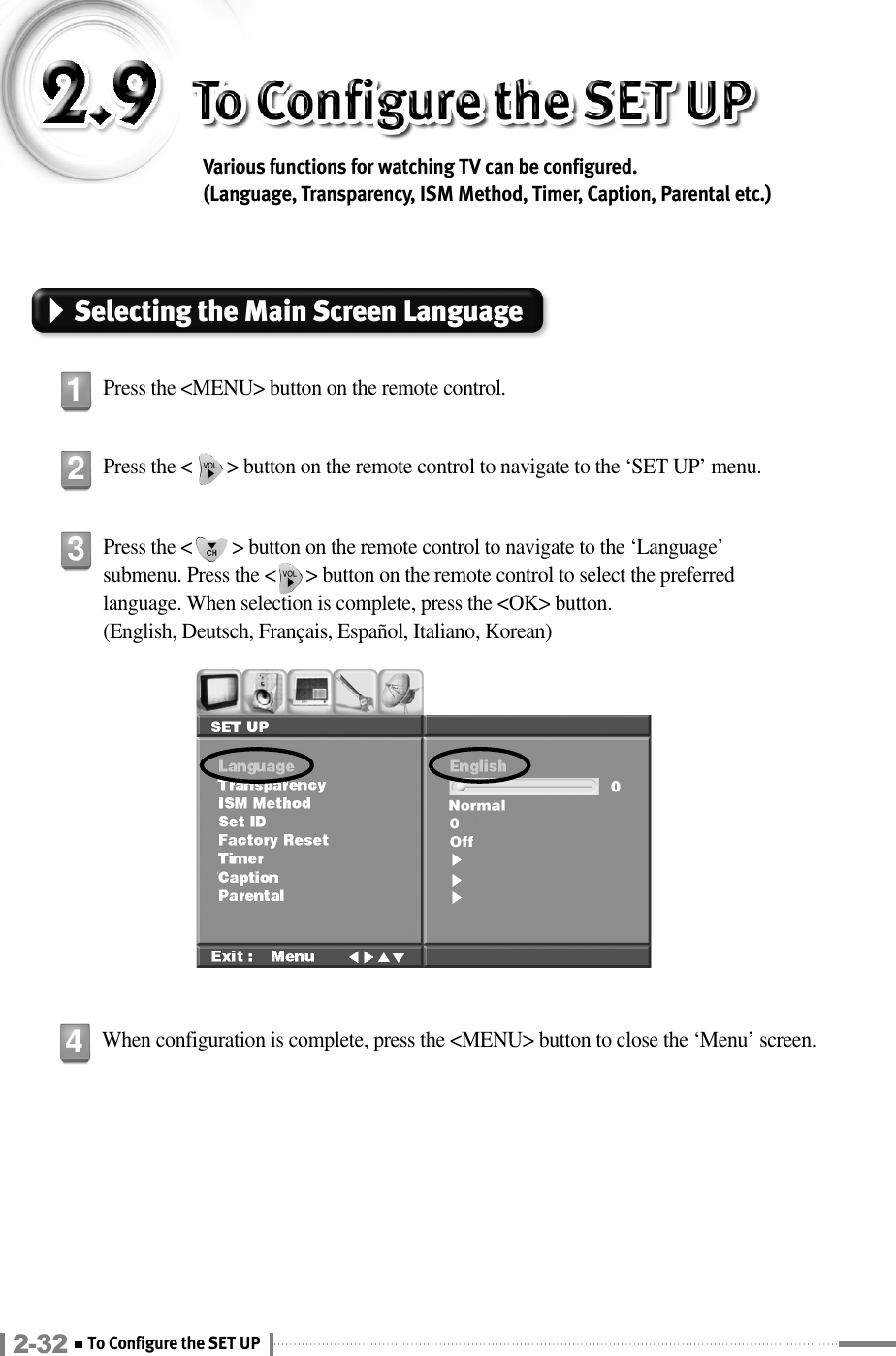 2.9 To Configure the SET UP

Various functions for watching TV can be configured.
(Language, Transparency, ISM Method, Timer, Caption, Parental etc.)

Selecting the Main Screen Language

1 Press the <MENU> button on the remote control.

2 Press the < VOL > button on the remote control to navigate to the ‘SET UP’ menu.

3 Press the < CH > button on the remote control to navigate to the ‘Language’ submenu. Press the < VOL > button on the remote control to select the preferred language. When selection is complete, press the <OK> button.
(English, Deutsch, Français, Español, Italiano, Korean)

SET UP
Language
Transparency
ISM Method
Set ID
Factory Reset
Timer
Caption
Parental
English
0
Normal
0
Off
Exit : Menu

4 When configuration is complete, press the <MENU> button to close the ‘Menu’ screen.

2-32 ■ To Configure the SET UP